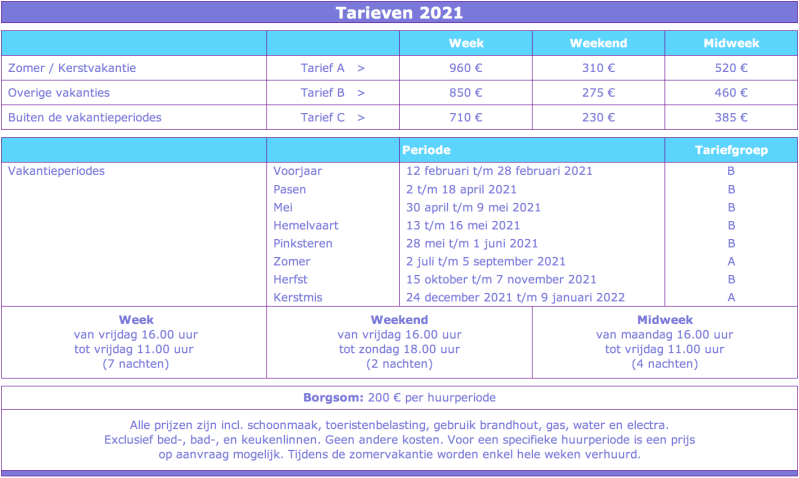 Tarieven 2021

| | | Week | Weekend | Midweek |
|---|---|---|---|---|
| Zomer / Kerstvakantie | Tarief A > | 960 € | 310 € | 520 € |
| Overige vakanties | Tarief B > | 850 € | 275 € | 460 € |
| Buiten de vakantieperiodes | Tarief C > | 710 € | 230 € | 385 € |

| | | Periode | Tariefgroep |
|---|---|---|---|
| Vakantieperiodes | Voorjaar | 12 februari t/m 28 februari 2021 | B |
| | Pasen | 2 t/m 18 april 2021 | B |
| | Mei | 30 april t/m 9 mei 2021 | B |
| | Hemelvaart | 13 t/m 16 mei 2021 | B |
| | Pinksteren | 28 mei t/m 1 juni 2021 | B |
| | Zomer | 2 juli t/m 5 september 2021 | A |
| | Herfst | 15 oktober t/m 7 november 2021 | B |
| | Kerstmis | 24 december 2021 t/m 9 januari 2022 | A |

| Week | Weekend | Midweek |
|---|---|---|
| van vrijdag 16.00 uur tot vrijdag 11.00 uur (7 nachten) | van vrijdag 16.00 uur tot zondag 18.00 uur (2 nachten) | van maandag 16.00 uur tot vrijdag 11.00 uur (4 nachten) |

Borgsom: 200 € per huurperiode

Alle prijzen zijn incl. schoonmaak, toeristenbelasting, gebruik brandhout, gas, water en electra. Exclusief bed-, bad-, en keukenlinnen. Geen andere kosten. Voor een specifieke huurperiode is een prijs op aanvraag mogelijk. Tijdens de zomervakantie worden enkel hele weken verhuurd.